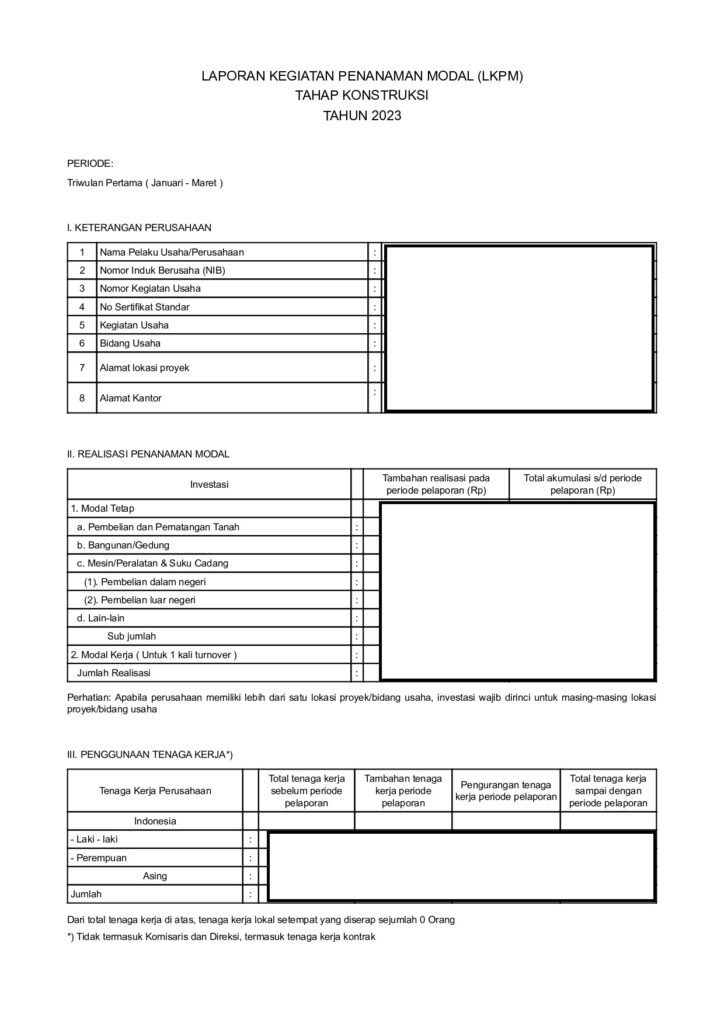 LAPORAN KEGIATAN PENANAMAN MODAL (LKPM)
TAHAP KONSTRUKSI
TAHUN 2023

PERIODE:
Triwulan Pertama ( Januari - Maret )

I. KETERANGAN PERUSAHAAN

| 1 | Nama Pelaku Usaha/Perusahaan | : | |
|---|---|---|---|
| 2 | Nomor Induk Berusaha (NIB) | : | |
| 3 | Nomor Kegiatan Usaha | : | |
| 4 | No Sertifikat Standar | : | |
| 5 | Kegiatan Usaha | : | |
| 6 | Bidang Usaha | : | |
| 7 | Alamat lokasi proyek | : | |
| 8 | Alamat Kantor | : | |

II. REALISASI PENANAMAN MODAL

| Investasi | | Tambahan realisasi pada periode pelaporan (Rp) | Total akumulasi s/d periode pelaporan (Rp) |
|---|---|---|---|
| 1. Modal Tetap | | | |
| a. Pembelian dan Pematangan Tanah | : | | |
| b. Bangunan/Gedung | : | | |
| c. Mesin/Peralatan & Suku Cadang | : | | |
| (1). Pembelian dalam negeri | : | | |
| (2). Pembelian luar negeri | : | | |
| d. Lain-lain | : | | |
| Sub jumlah | : | | |
| 2. Modal Kerja ( Untuk 1 kali turnover ) | : | | |
| Jumlah Realisasi | : | | |

Perhatian: Apabila perusahaan memiliki lebih dari satu lokasi proyek/bidang usaha, investasi wajib dirinci untuk masing-masing lokasi proyek/bidang usaha

III. PENGGUNAAN TENAGA KERJA*)

| Tenaga Kerja Perusahaan | | Total tenaga kerja sebelum periode pelaporan | Tambahan tenaga kerja periode pelaporan | Pengurangan tenaga kerja periode pelaporan | Total tenaga kerja sampai dengan periode pelaporan |
|---|---|---|---|---|---|
| Indonesia | | | | | |
| - Laki - laki | : | | | | |
| - Perempuan | : | | | | |
| Asing | : | | | | |
| Jumlah | : | | | | |

Dari total tenaga kerja di atas, tenaga kerja lokal setempat yang diserap sejumlah 0 Orang

*) Tidak termasuk Komisaris dan Direksi, termasuk tenaga kerja kontrak